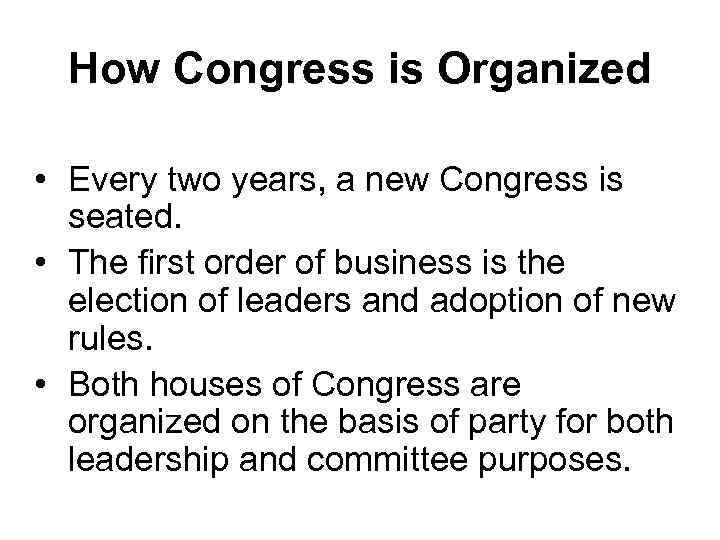 How Congress is Organized

• Every two years, a new Congress is seated.
• The first order of business is the election of leaders and adoption of new rules.
• Both houses of Congress are organized on the basis of party for both leadership and committee purposes.